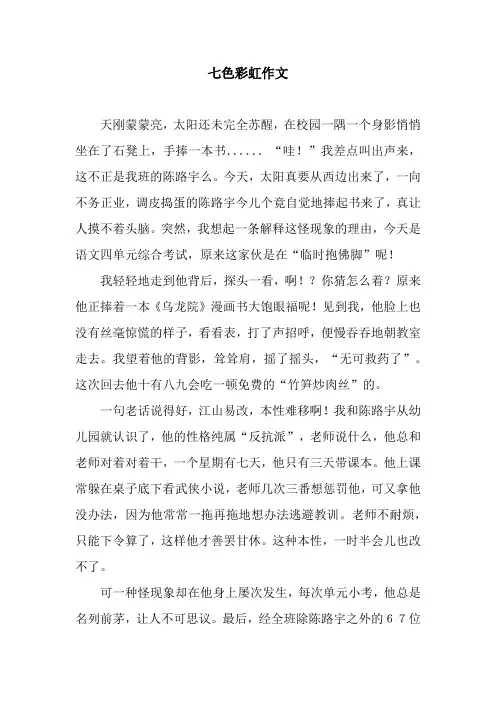 七色彩虹作文

天刚蒙蒙亮，太阳还未完全苏醒，在校园一隅一个身影悄悄坐在了石凳上，手捧一本书...... “哇！”我差点叫出声来，这不正是我班的陈路宇么。今天，太阳真要从西边出来了，一向不务正业，调皮捣蛋的陈路宇今儿个竟自觉地捧起书来了，真让人摸不着头脑。突然，我想起一条解释这怪现象的理由，今天是语文四单元综合考试，原来这家伙是在“临时抱佛脚”呢！

我轻轻地走到他背后，探头一看，啊！？你猜怎么着？原来他正捧着一本《乌龙院》漫画书大饱眼福呢！见到我，他脸上也没有丝毫惊慌的样子，看看表，打了声招呼，便慢吞吞地朝教室走去。我望着他的背影，耸耸肩，摇了摇头，“无可救药了”。这次回去他十有八九会吃一顿免费的“竹笋炒肉丝”的。

一句老话说得好，江山易改，本性难移啊！我和陈路宇从幼儿园就认识了，他的性格纯属“反抗派”，老师说什么，他总和老师对着对着干，一个星期有七天，他只有三天带课本。他上课常躲在桌子底下看武侠小说，老师几次三番想惩罚他，可又拿他没办法，因为他常常一拖再拖地想办法逃避教训。老师不耐烦，只能下令算了，这样他才善罢甘休。这种本性，一时半会儿也改不了。

可一种怪现象却在他身上屡次发生，每次单元小考，他总是名列前茅，让人不可思议。最后，经全班除陈路宇之外的67位